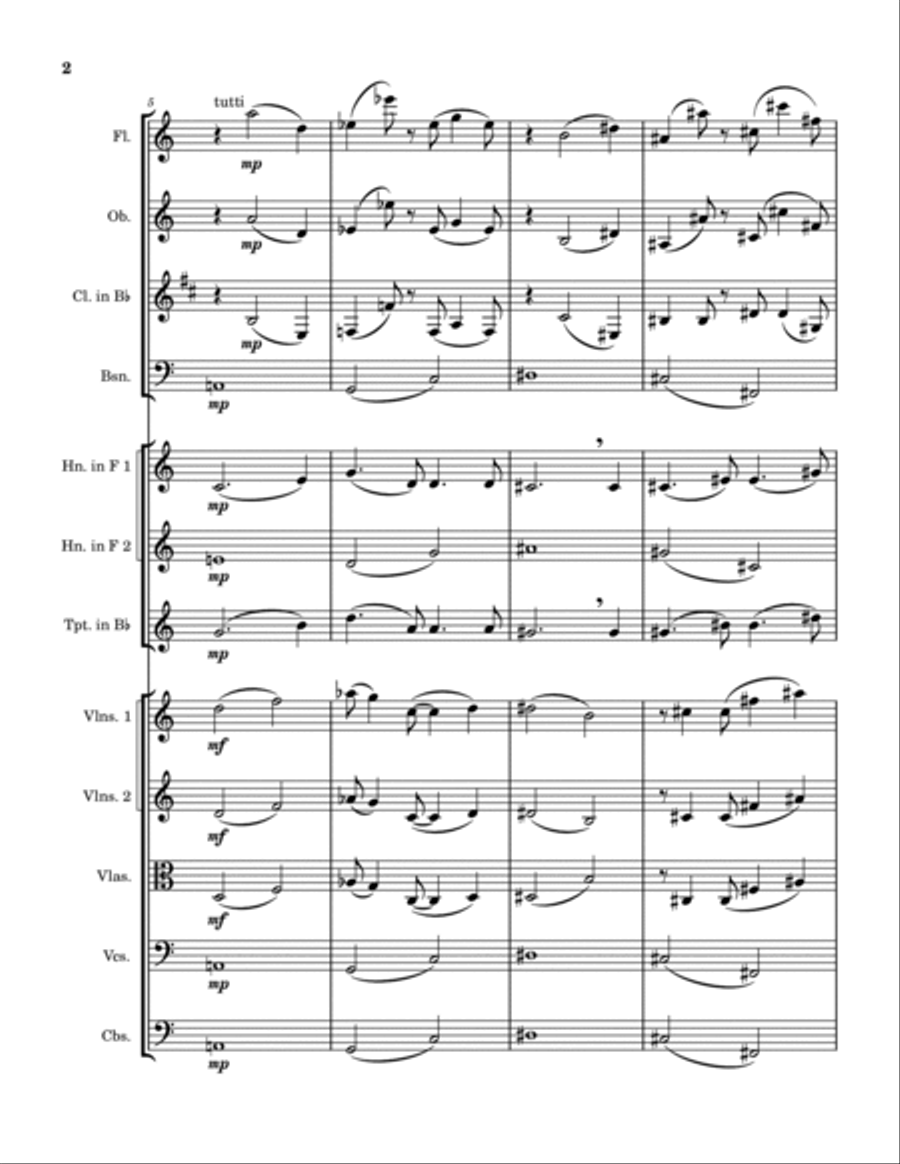 2

5

tutti

Fl.

mp

Ob.

mp

Cl. in B♭

mp

Bsn.

mp

Hn. in F 1

mp

Hn. in F 2

mp

Tpt. in B♭

mp

Vlns. 1

mf

Vlns. 2

mf

Vlas.

mf

Vcs.

mp

Cbs.

mp